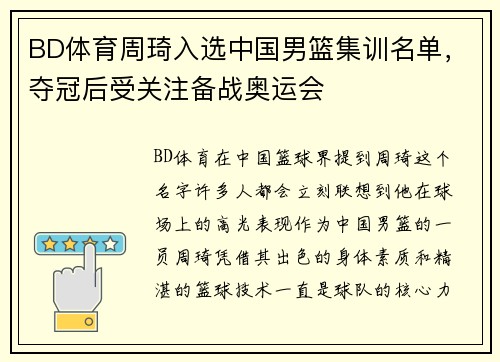 BD体育周琦入选中国男篮集训名单，夺冠后受关注备战奥运会

BD体育在中国篮球界提到周琦这个名字许多人都会立刻联想到他在球场上的高光表现作为中国男篮的一员周琦凭借其出色的身体素质和精湛的篮球技术一直是球队的核心力